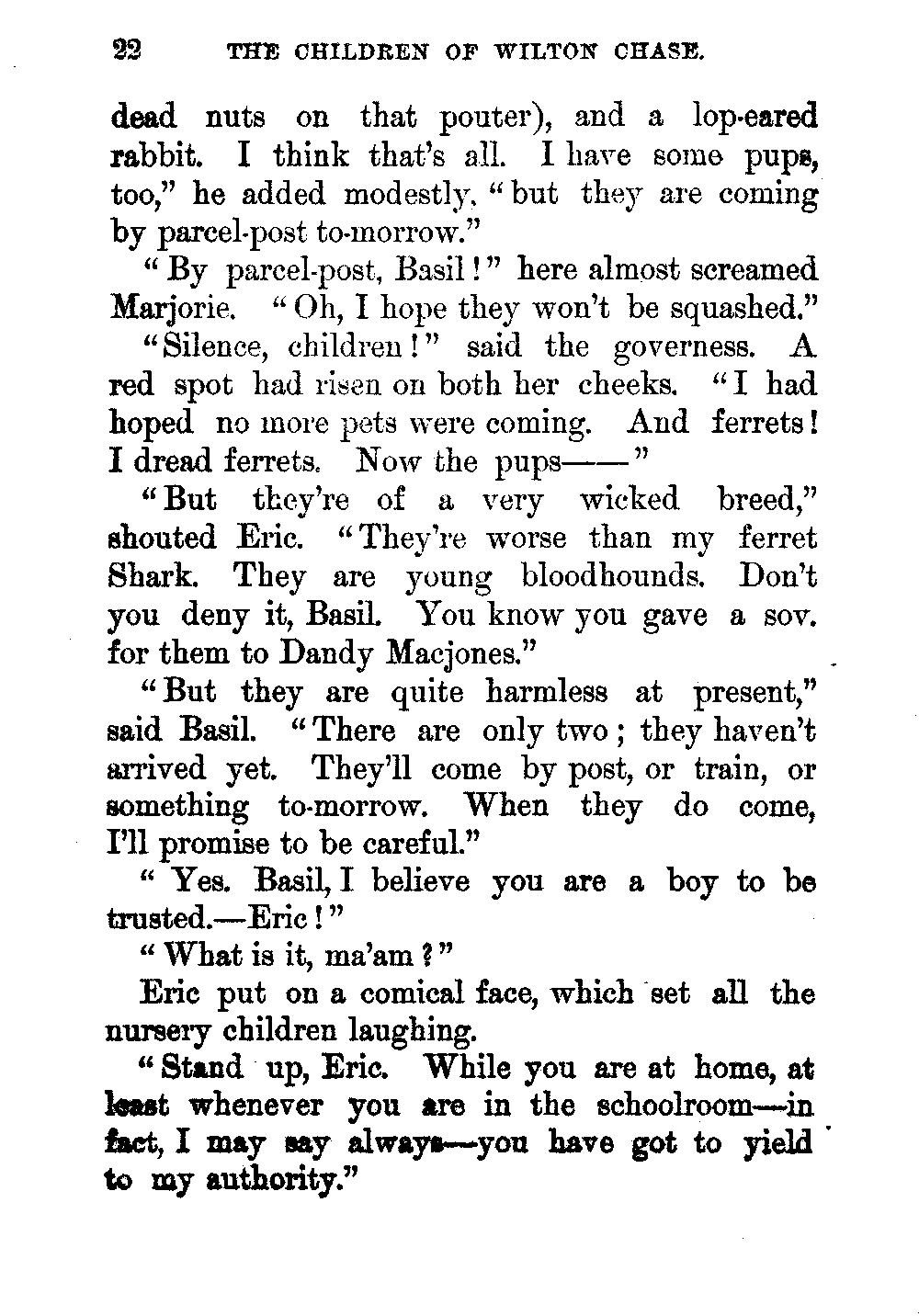 22 THE CHILDREN OF WILTON CHASE.

dead nuts on that pouter), and a lop-eared rabbit. I think that's all. I have some pups, too," he added modestly, "but they are coming by parcel-post to-morrow."

"By parcel-post, Basil!" here almost screamed Marjorie. "Oh, I hope they won't be squashed."

"Silence, children!" said the governess. A red spot had risen on both her cheeks. "I had hoped no more pets were coming. And ferrets! I dread ferrets. Now the pups——"

"But they're of a very wicked breed," shouted Eric. "They're worse than my ferret Shark. They are young bloodhounds. Don't you deny it, Basil. You know you gave a sov. for them to Dandy Macjones."

"But they are quite harmless at present," said Basil. "There are only two; they haven't arrived yet. They'll come by post, or train, or something to-morrow. When they do come, I'll promise to be careful."

"Yes. Basil, I believe you are a boy to be trusted.—Eric!"

"What is it, ma'am?"

Eric put on a comical face, which set all the nursery children laughing.

"Stand up, Eric. While you are at home, at least whenever you are in the schoolroom—in fact, I may say always—you have got to yield to my authority."